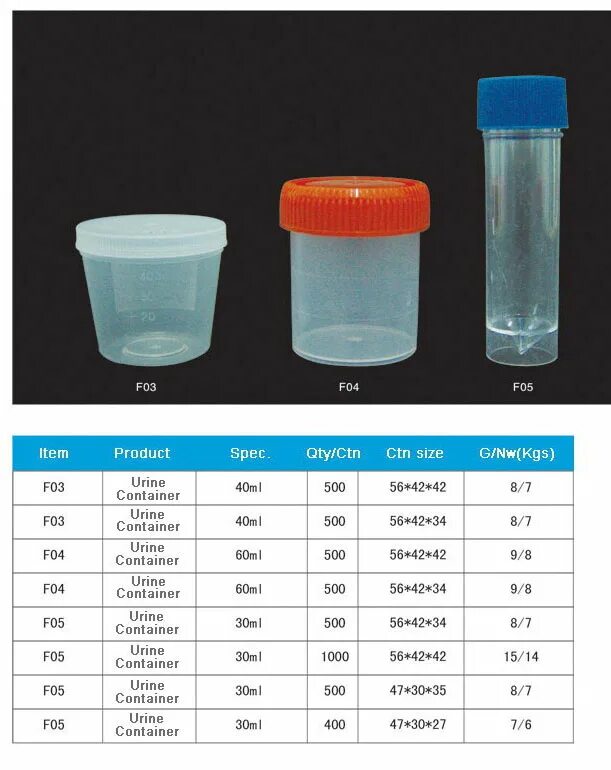 40
20

F03

F04

F05

| Item | Product | Spec. | Qty/Ctn | Ctn size | G/Nw(Kgs) |
|---|---|---|---|---|---|
| F03 | Urine Container | 40ml | 500 | 56*42*42 | 8/7 |
| F03 | Urine Container | 40ml | 500 | 56*42*34 | 8/7 |
| F04 | Urine Container | 60ml | 500 | 56*42*42 | 9/8 |
| F04 | Urine Container | 60ml | 500 | 56*42*34 | 9/8 |
| F05 | Urine Container | 30ml | 500 | 56*42*34 | 8/7 |
| F05 | Urine Container | 30ml | 1000 | 56*42*42 | 15/14 |
| F05 | Urine Container | 30ml | 500 | 47*30*35 | 8/7 |
| F05 | Urine Container | 30ml | 400 | 47*30*27 | 7/6 |